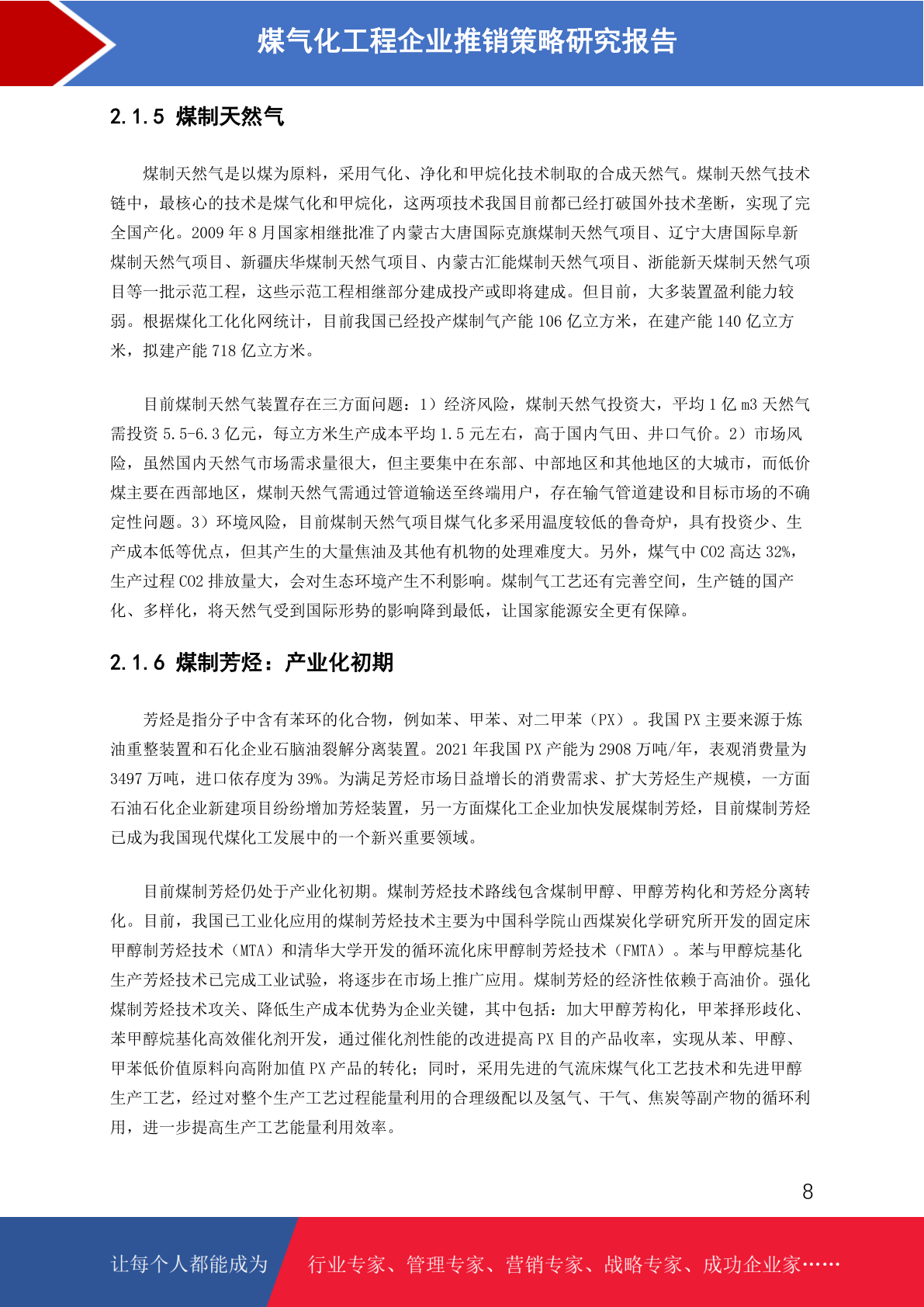 煤气化工程企业推销策略研究报告

2.1.5 煤制天然气

煤制天然气是以煤为原料，采用气化、净化和甲烷化技术制取的合成天然气。煤制天然气技术链中，最核心的技术是煤气化和甲烷化，这两项技术我国目前都已经打破国外技术垄断，实现了完全国产化。2009 年 8 月国家相继批准了内蒙古大唐国际克旗煤制天然气项目、辽宁大唐国际阜新煤制天然气项目、新疆庆华煤制天然气项目、内蒙古汇能煤制天然气项目、浙能新天煤制天然气项目等一批示范工程，这些示范工程相继部分建成投产或即将建成。但目前，大多装置盈利能力较弱。根据煤化工化化网统计，目前我国已经投产煤制气产能 106 亿立方米，在建产能 140 亿立方米，拟建产能 718 亿立方米。

目前煤制天然气装置存在三方面问题：1）经济风险，煤制天然气投资大，平均 1 亿 m3 天然气需投资 5.5-6.3 亿元，每立方米生产成本平均 1.5 元左右，高于国内气田、井口气价。2）市场风险，虽然国内天然气市场需求量很大，但主要集中在东部、中部地区和其他地区的大城市，而低价煤主要在西部地区，煤制天然气需通过管道输送至终端用户，存在输气管道建设和目标市场的不确定性问题。3）环境风险，目前煤制天然气项目煤气化多采用温度较低的鲁奇炉，具有投资少、生产成本低等优点，但其产生的大量焦油及其他有机物的处理难度大。另外，煤气中 CO2 高达 32%，生产过程 CO2 排放量大，会对生态环境产生不利影响。煤制气工艺还有完善空间，生产链的国产化、多样化，将天然气受到国际形势的影响降到最低，让国家能源安全更有保障。

2.1.6 煤制芳烃：产业化初期

芳烃是指分子中含有苯环的化合物，例如苯、甲苯、对二甲苯（PX）。我国 PX 主要来源于炼油重整装置和石化企业石脑油裂解分离装置。2021 年我国 PX 产能为 2908 万吨/年，表观消费量为 3497 万吨，进口依存度为 39%。为满足芳烃市场日益增长的消费需求、扩大芳烃生产规模，一方面石油石化企业新建项目纷纷增加芳烃装置，另一方面煤化工企业加快发展煤制芳烃，目前煤制芳烃已成为我国现代煤化工发展中的一个新兴重要领域。

目前煤制芳烃仍处于产业化初期。煤制芳烃技术路线包含煤制甲醇、甲醇芳构化和芳烃分离转化。目前，我国已工业化应用的煤制芳烃技术主要为中国科学院山西煤炭化学研究所开发的固定床甲醇制芳烃技术（MTA）和清华大学开发的循环流化床甲醇制芳烃技术（FMTA）。苯与甲醇烷基化生产芳烃技术已完成工业试验，将逐步在市场上推广应用。煤制芳烃的经济性依赖于高油价。强化煤制芳烃技术攻关、降低生产成本优势为企业关键，其中包括：加大甲醇芳构化，甲苯择形歧化、苯甲醇烷基化高效催化剂开发，通过催化剂性能的改进提高 PX 目的产品收率，实现从苯、甲醇、甲苯低价值原料向高附加值 PX 产品的转化；同时，采用先进的气流床煤气化工艺技术和先进甲醇生产工艺，经过对整个生产工艺过程能量利用的合理级配以及氢气、干气、焦炭等副产物的循环利用，进一步提高生产工艺能量利用效率。

8

让每个人都能成为 行业专家、管理专家、营销专家、战略专家、成功企业家……